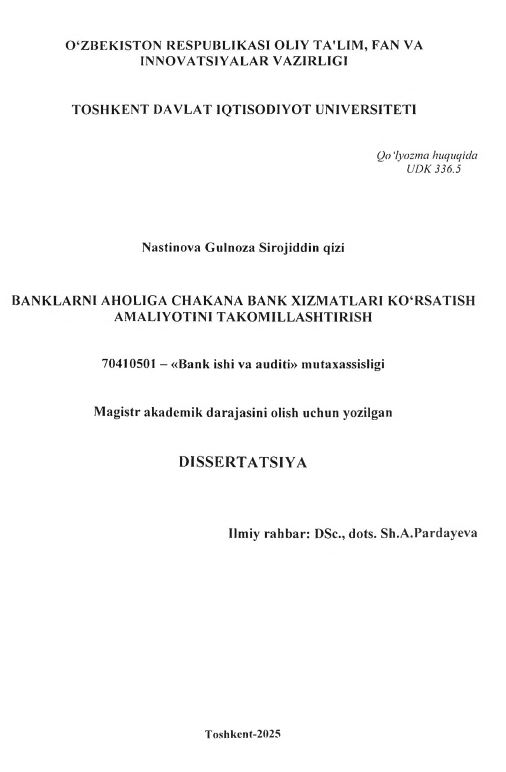 O‘ZBEKISTON RESPUBLIKASI OLIY TA'LIM, FAN VA INNOVATSIYALAR VAZIRLIGI

TOSHKENT DAVLAT IQTISODIYOT UNIVERSITETI

Qo‘lyozma huquqida
UDK 336.5

Nastinova Gulnoza Sirojiddin qizi

BANKLARNI AHOLIGA CHAKANA BANK XIZMATLARI KO‘RSATISH AMALIYOTINI TAKOMILLASHTIRISH

70410501 – «Bank ishi va auditi» mutaxassisligi

Magistr akademik darajasini olish uchun yozilgan

DISSERTATSIYA

Ilmiy rahbar: DSc., dots. Sh.A.Pardayeva

Toshkent-2025